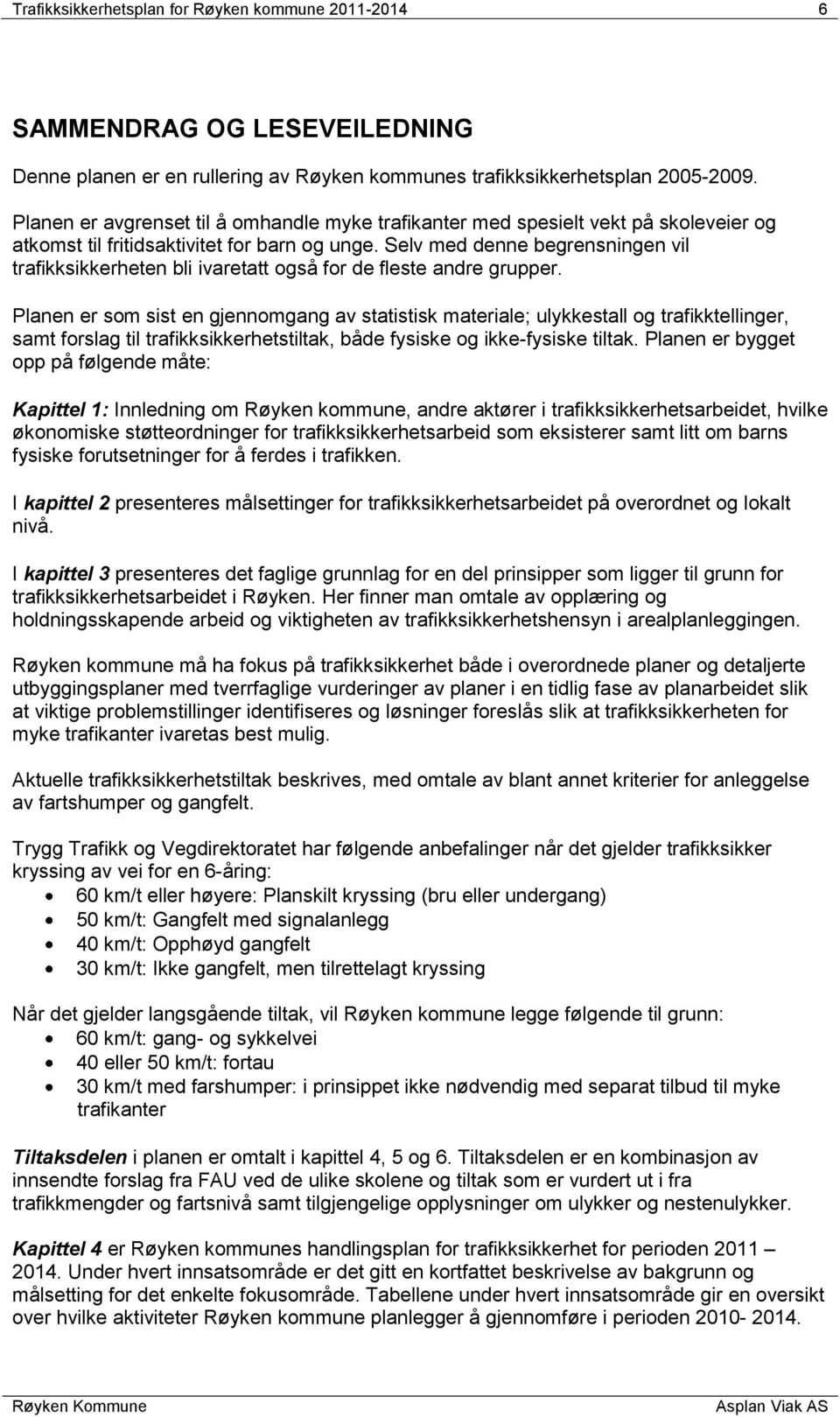 Trafikksikkerhetsplan for Røyken kommune 2011-2014 6

SAMMENDRAG OG LESEVEILEDNING

Denne planen er en rullering av Røyken kommunes trafikksikkerhetsplan 2005-2009.

Planen er avgrenset til å omhandle myke trafikanter med spesielt vekt på skoleveier og atkomst til fritidsaktivitet for barn og unge. Selv med denne begrensningen vil trafikksikkerheten bli ivaretatt også for de fleste andre grupper.

Planen er som sist en gjennomgang av statistisk materiale; ulykkestall og trafikktellinger, samt forslag til trafikksikkerhetstiltak, både fysiske og ikke-fysiske tiltak. Planen er bygget opp på følgende måte:

Kapittel 1: Innledning om Røyken kommune, andre aktører i trafikksikkerhetsarbeidet, hvilke økonomiske støtteordninger for trafikksikkerhetsarbeid som eksisterer samt litt om barns fysiske forutsetninger for å ferdes i trafikken.

I kapittel 2 presenteres målsettinger for trafikksikkerhetsarbeidet på overordnet og lokalt nivå.

I kapittel 3 presenteres det faglige grunnlag for en del prinsipper som ligger til grunn for trafikksikkerhetsarbeidet i Røyken. Her finner man omtale av opplæring og holdningsskapende arbeid og viktigheten av trafikksikkerhetshensyn i arealplanleggingen.

Røyken kommune må ha fokus på trafikksikkerhet både i overordnede planer og detaljerte utbyggingsplaner med tverrfaglige vurderinger av planer i en tidlig fase av planarbeidet slik at viktige problemstillinger identifiseres og løsninger foreslås slik at trafikksikkerheten for myke trafikanter ivaretas best mulig.

Aktuelle trafikksikkerhetstiltak beskrives, med omtale av blant annet kriterier for anleggelse av fartshumper og gangfelt.

Trygg Trafikk og Vegdirektoratet har følgende anbefalinger når det gjelder trafikksikker kryssing av vei for en 6-åring:
• 60 km/t eller høyere: Planskilt kryssing (bru eller undergang)
• 50 km/t: Gangfelt med signalanlegg
• 40 km/t: Opphøyd gangfelt
• 30 km/t: Ikke gangfelt, men tilrettelagt kryssing

Når det gjelder langsgående tiltak, vil Røyken kommune legge følgende til grunn:
• 60 km/t: gang- og sykkelvei
• 40 eller 50 km/t: fortau
• 30 km/t med farshumper: i prinsippet ikke nødvendig med separat tilbud til myke trafikanter

Tiltaksdelen i planen er omtalt i kapittel 4, 5 og 6. Tiltaksdelen er en kombinasjon av innsendte forslag fra FAU ved de ulike skolene og tiltak som er vurdert ut i fra trafikkmengder og fartsnivå samt tilgjengelige opplysninger om ulykker og nestenulykker.

Kapittel 4 er Røyken kommunes handlingsplan for trafikksikkerhet for perioden 2011 – 2014. Under hvert innsatsområde er det gitt en kortfattet beskrivelse av bakgrunn og målsetting for det enkelte fokusområde. Tabellene under hvert innsatsområde gir en oversikt over hvilke aktiviteter Røyken kommune planlegger å gjennomføre i perioden 2010- 2014.

Røyken Kommune Asplan Viak AS